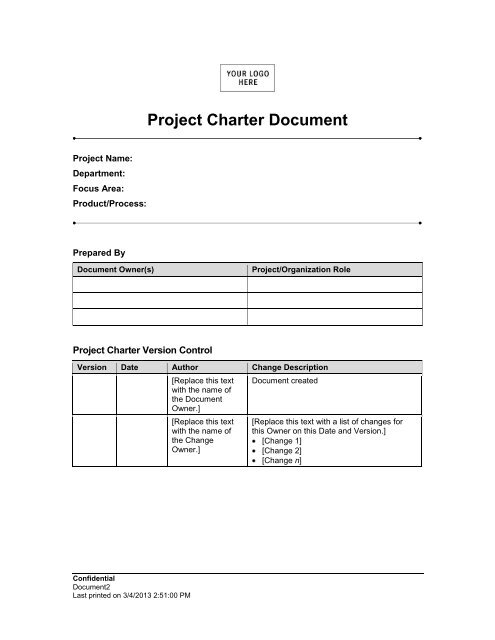 YOUR LOGO HERE

Project Charter Document

Project Name:
Department:
Focus Area:
Product/Process:

Prepared By

| Document Owner(s) | Project/Organization Role |
|---|---|
| | |
| | |
| | |

Project Charter Version Control

| Version | Date | Author | Change Description |
|---|---|---|---|
| | | [Replace this text with the name of the Document Owner.] | Document created |
| | | [Replace this text with the name of the Change Owner.] | [Replace this text with a list of changes for this Owner on this Date and Version.] • [Change 1] • [Change 2] • [Change n] |

Confidential
Document2
Last printed on 3/4/2013 2:51:00 PM